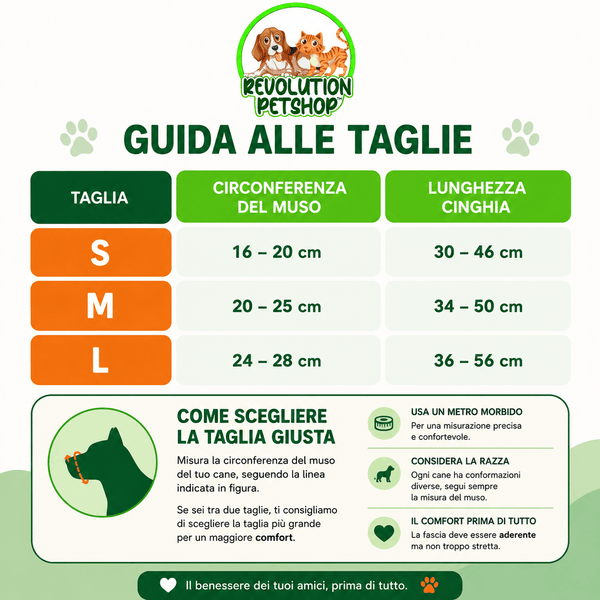 REVOLUTION PETSHOP™

GUIDA ALLE TAGLIE

| TAGLIA | CIRCONFERENZA DEL MUSO | LUNGHEZZA CINGHIA |
|---|---|---|
| S | 16 – 20 cm | 30 – 46 cm |
| M | 20 – 25 cm | 34 – 50 cm |
| L | 24 – 28 cm | 36 – 56 cm |

COME SCEGLIERE LA TAGLIA GIUSTA

Misura la circonferenza del muso del tuo cane, seguendo la linea indicata in figura.

Se sei tra due taglie, ti consigliamo di scegliere la taglia più grande per un maggiore comfort.

USA UN METRO MORBIDO
Per una misurazione precisa e confortevole.

CONSIDERA LA RAZZA
Ogni cane ha conformazioni diverse, segui sempre la misura del muso.

IL COMFORT PRIMA DI TUTTO
La fascia deve essere aderente ma non troppo stretta.

Il benessere dei tuoi amici, prima di tutto.